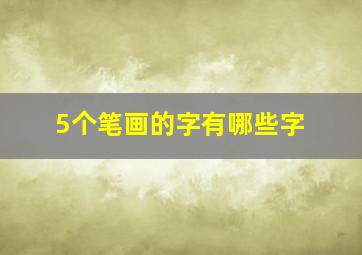 5个笔画的字有哪些字